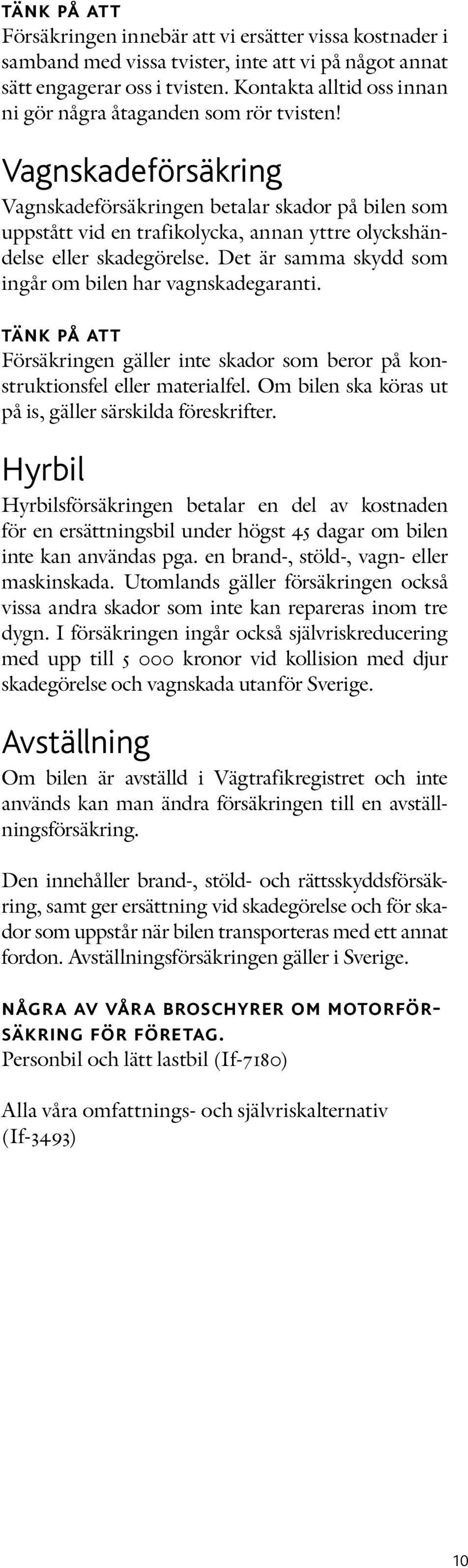 TÄNK PÅ ATT
Försäkringen innebär att vi ersätter vissa kostnader i samband med vissa tvister, inte att vi på något annat sätt engagerar oss i tvisten. Kontakta alltid oss innan ni gör några åtaganden som rör tvisten!

Vagnskadeförsäkring
Vagnskadeförsäkringen betalar skador på bilen som uppstått vid en trafikolycka, annan yttre olyckshändelse eller skadegörelse. Det är samma skydd som ingår om bilen har vagnskadegaranti.

TÄNK PÅ ATT
Försäkringen gäller inte skador som beror på konstruktionsfel eller materialfel. Om bilen ska köras ut på is, gäller särskilda föreskrifter.

Hyrbil
Hyrbilsförsäkringen betalar en del av kostnaden för en ersättningsbil under högst 45 dagar om bilen inte kan användas pga. en brand-, stöld-, vagn- eller maskinskada. Utomlands gäller försäkringen också vissa andra skador som inte kan repareras inom tre dygn. I försäkringen ingår också självriskreducering med upp till 5 000 kronor vid kollision med djur skadegörelse och vagnskada utanför Sverige.

Avställning
Om bilen är avställd i Vägtrafikregistret och inte används kan man ändra försäkringen till en avställningsförsäkring.

Den innehåller brand-, stöld- och rättsskyddsförsäkring, samt ger ersättning vid skadegörelse och för skador som uppstår när bilen transporteras med ett annat fordon. Avställningsförsäkringen gäller i Sverige.

NÅGRA AV VÅRA BROSCHYRER OM MOTORFÖRSÄKRING FÖR FÖRETAG.
Personbil och lätt lastbil (If-7180)

Alla våra omfattnings- och självriskalternativ (If-3493)

10